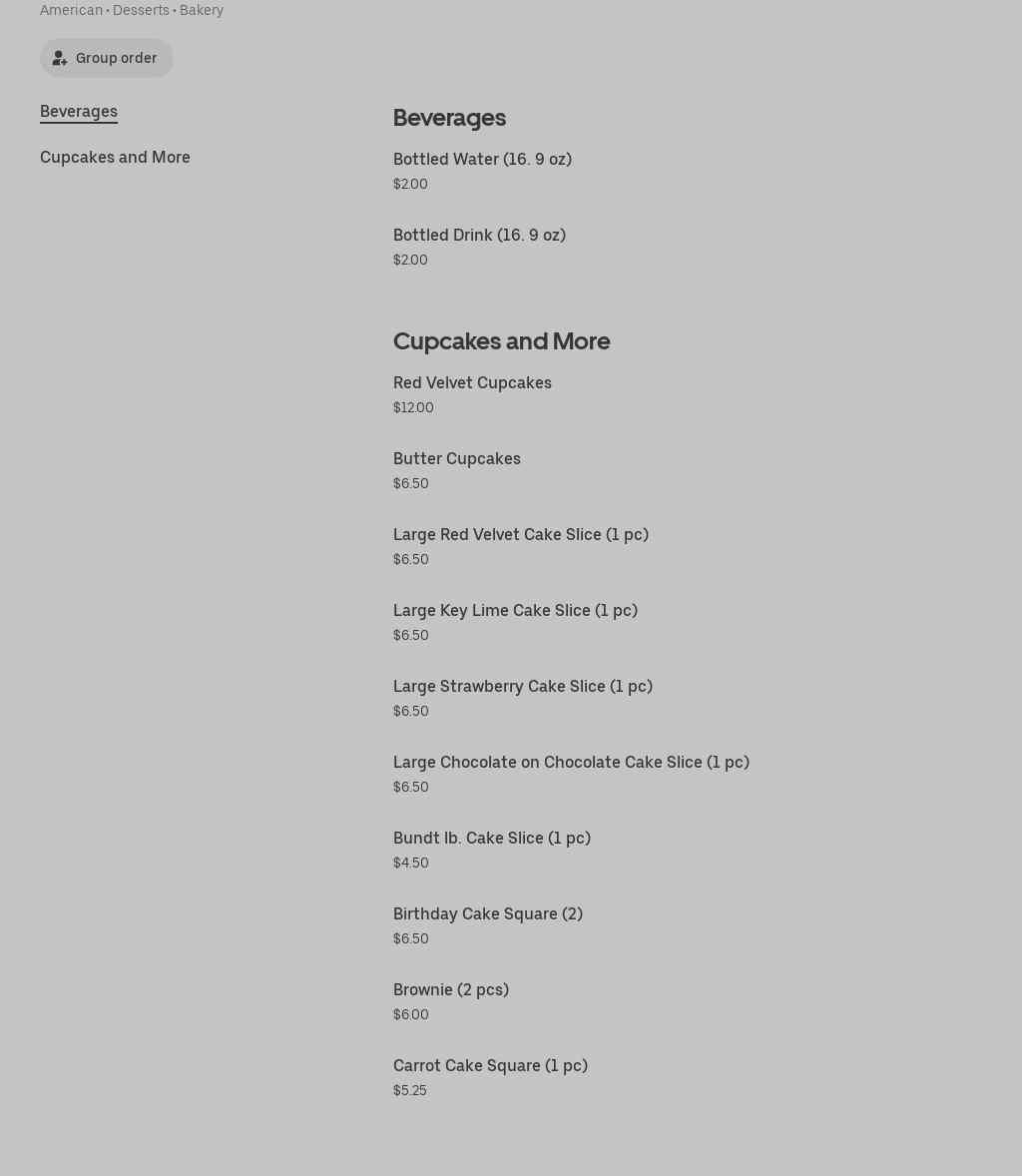 American • Desserts • Bakery

Group order

Beverages

Cupcakes and More

Beverages

Bottled Water (16. 9 oz)
$2.00

Bottled Drink (16. 9 oz)
$2.00

Cupcakes and More

Red Velvet Cupcakes
$12.00

Butter Cupcakes
$6.50

Large Red Velvet Cake Slice (1 pc)
$6.50

Large Key Lime Cake Slice (1 pc)
$6.50

Large Strawberry Cake Slice (1 pc)
$6.50

Large Chocolate on Chocolate Cake Slice (1 pc)
$6.50

Bundt lb. Cake Slice (1 pc)
$4.50

Birthday Cake Square (2)
$6.50

Brownie (2 pcs)
$6.00

Carrot Cake Square (1 pc)
$5.25